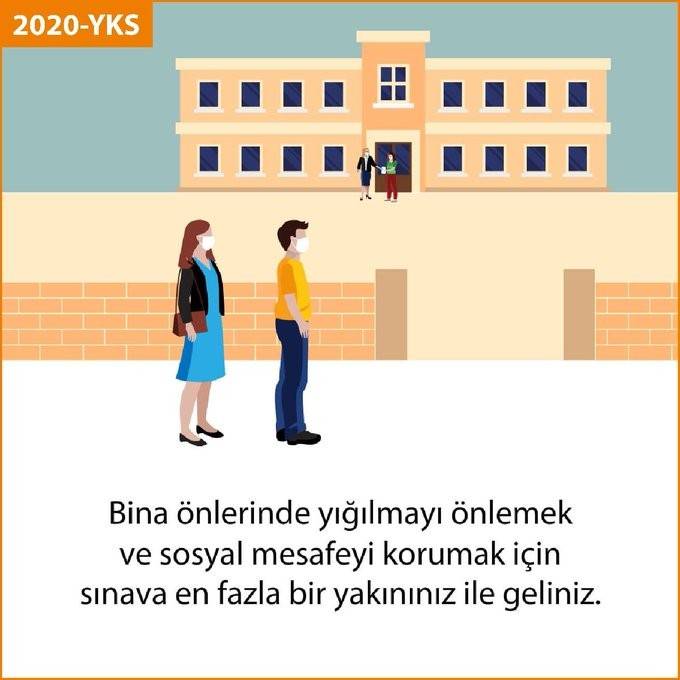 2020-YKS

Bina önlerinde yığılmayı önlemek ve sosyal mesafeyi korumak için sınava en fazla bir yakınınız ile geliniz.